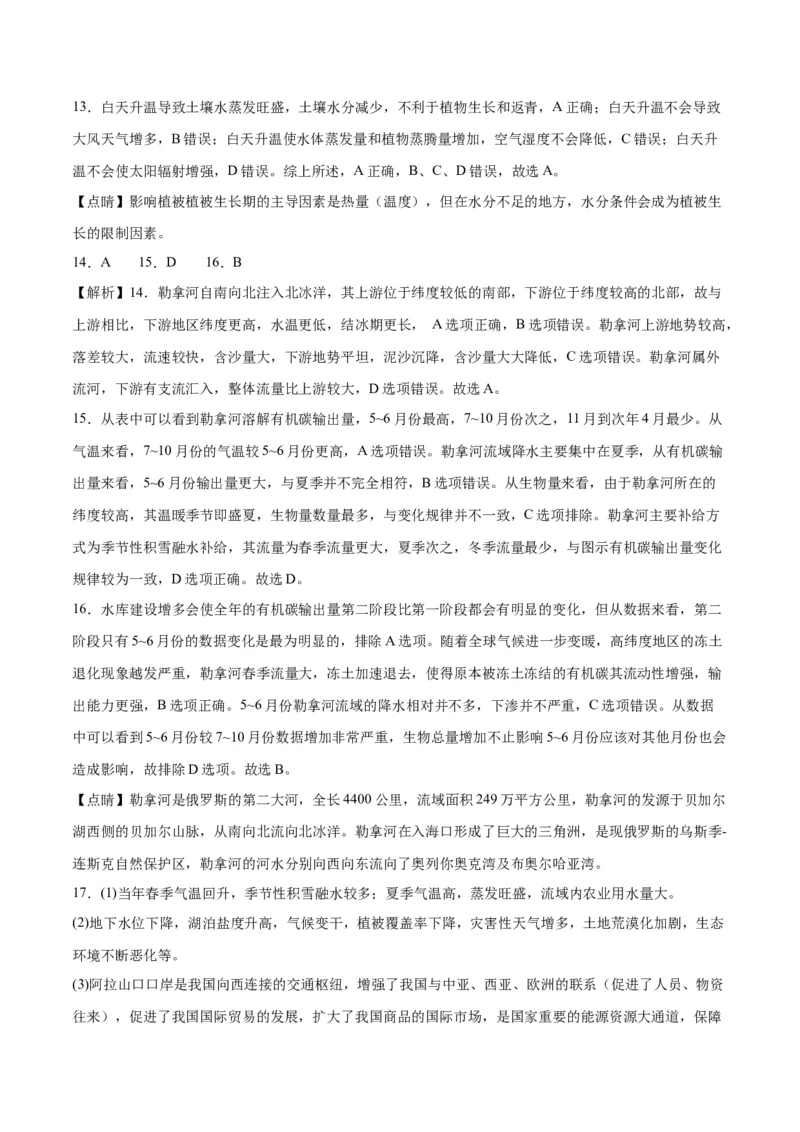 13．白天升温导致土壤水蒸发旺盛，土壤水分减少，不利于植物生长和返青，A 正确；白天升温不会导致大风天气增多，B 错误；白天升温使水体蒸发量和植物蒸腾量增加，空气湿度不会降低，C 错误；白天升温不会使太阳辐射增强，D 错误。综上所述，A 正确，B、C、D 错误，故选 A。

【点睛】影响植被植被生长期的主导因素是热量（温度），但在水分不足的地方，水分条件会成为植被生长的限制因素。

14．A　　15．D　　16．B

【解析】14．勒拿河自南向北注入北冰洋，其上游位于纬度较低的南部，下游位于纬度较高的北部，故与上游相比，下游地区纬度更高，水温更低，结冰期更长，　A 选项正确，B 选项错误。勒拿河上游地势较高，落差较大，流速较快，含沙量大，下游地势平坦，泥沙沉降，含沙量大大降低，C 选项错误。勒拿河属外流河，下游有支流汇入，整体流量比上游较大，D 选项错误。故选 A。

15．从表中可以看到勒拿河溶解有机碳输出量，5~6 月份最高，7~10 月份次之，11 月到次年 4 月最少。从气温来看，7~10 月份的气温较 5~6 月份更高，A 选项错误。勒拿河流域降水主要集中在夏季，从有机碳输出量来看，5~6 月份输出量更大，与夏季并不完全相符，B 选项错误。从生物量来看，由于勒拿河所在的纬度较高，其温暖季节即盛夏，生物量数量最多，与变化规律并不一致，C 选项排除。勒拿河主要补给方式为季节性积雪融水补给，其流量为春季流量更大，夏季次之，冬季流量最少，与图示有机碳输出量变化规律较为一致，D 选项正确。故选 D。

16．水库建设增多会使全年的有机碳输出量第二阶段比第一阶段都会有明显的变化，但从数据来看，第二阶段只有 5~6 月份的数据变化是最为明显的，排除 A 选项。随着全球气候进一步变暖，高纬度地区的冻土退化现象越发严重，勒拿河春季流量大，冻土加速退去，使得原本被冻土冻结的有机碳其流动性增强，输出能力更强，B 选项正确。5~6 月份勒拿河流域的降水相对并不多，下渗并不严重，C 选项错误。从数据中可以看到 5~6 月份较 7~10 月份数据增加非常严重，生物总量增加不止影响 5~6 月份应该对其他月份也会造成影响，故排除 D 选项。故选 B。

【点睛】勒拿河是俄罗斯的第二大河，全长 4400 公里，流域面积 249 万平方公里，勒拿河的发源于贝加尔湖西侧的贝加尔山脉，从南向北流向北冰洋。勒拿河在入海口形成了巨大的三角洲，是现俄罗斯的乌斯季-连斯克自然保护区，勒拿河的河水分别向西向东流向了奥列你奥克湾及布奥尔哈亚湾。

17．(1)当年春季气温回升，季节性积雪融水较多；夏季气温高，蒸发旺盛，流域内农业用水量大。

(2)地下水位下降，湖泊盐度升高，气候变干，植被覆盖率下降，灾害性天气增多，土地荒漠化加剧，生态环境不断恶化等。

(3)阿拉山口口岸是我国向西连接的交通枢纽，增强了我国与中亚、西亚、欧洲的联系（促进了人员、物资往来），促进了我国国际贸易的发展，扩大了我国商品的国际市场，是国家重要的能源资源大通道，保障